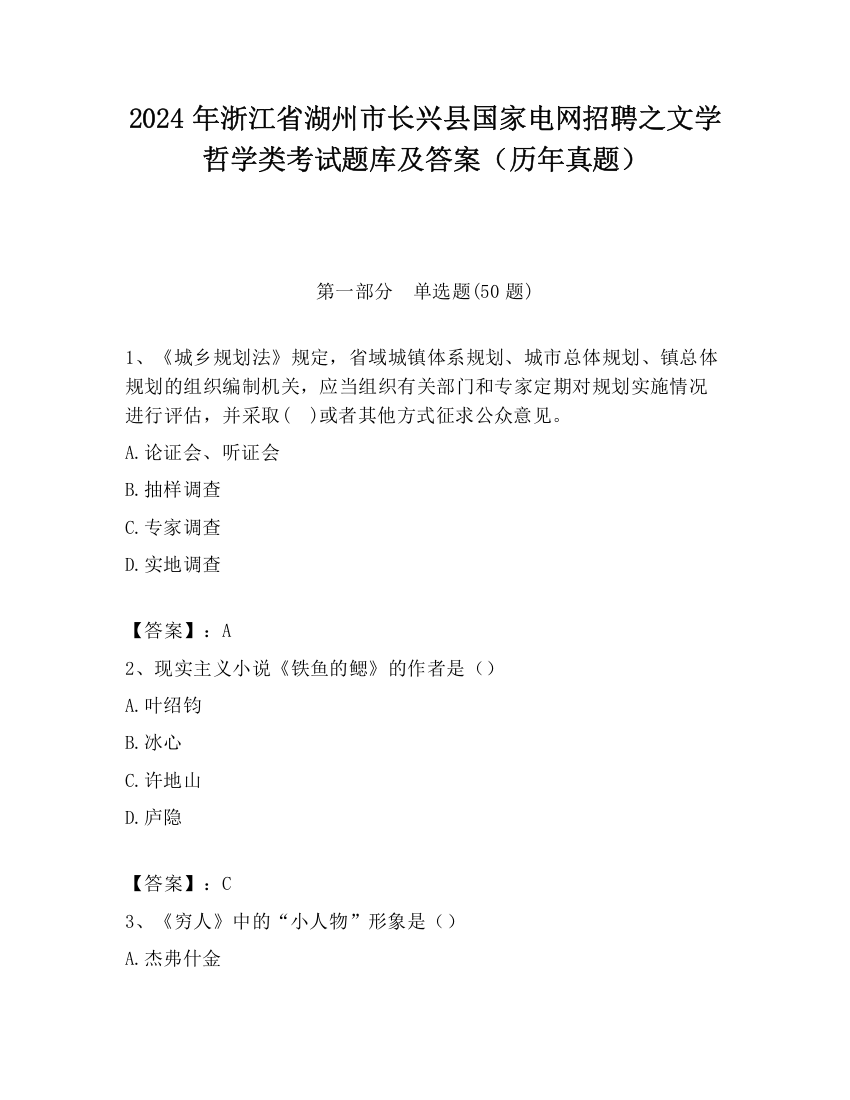 2024 年浙江省湖州市长兴县国家电网招聘之文学哲学类考试题库及答案（历年真题）

第一部分　单选题(50 题)

1、《城乡规划法》规定，省域城镇体系规划、城市总体规划、镇总体规划的组织编制机关，应当组织有关部门和专家定期对规划实施情况进行评估，并采取（　)或者其他方式征求公众意见。

A.论证会、听证会

B.抽样调查

C.专家调查

D.实地调查

【答案】：A

2、现实主义小说《铁鱼的鳃》的作者是（）

A.叶绍钧

B.冰心

C.许地山

D.庐隐

【答案】：C

3、《穷人》中的“小人物”形象是（）

A.杰弗什金